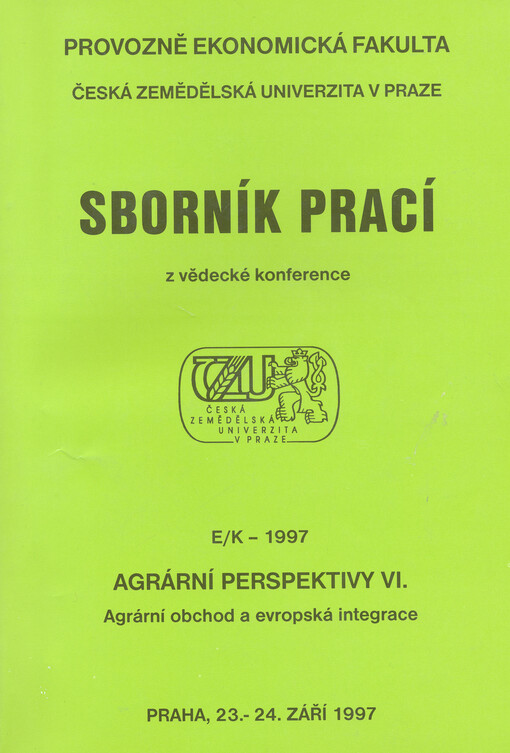 PROVOZNĚ EKONOMICKÁ FAKULTA

ČESKÁ ZEMĚDĚLSKÁ UNIVERZITA V PRAZE

SBORNÍK PRACÍ

z vědecké konference

ČZU
ČESKÁ ZEMĚDĚLSKÁ UNIVERZITA V PRAZE

E/K – 1997

AGRÁRNÍ PERSPEKTIVY VI.

Agrární obchod a evropská integrace

PRAHA, 23.- 24. ZÁŘÍ 1997